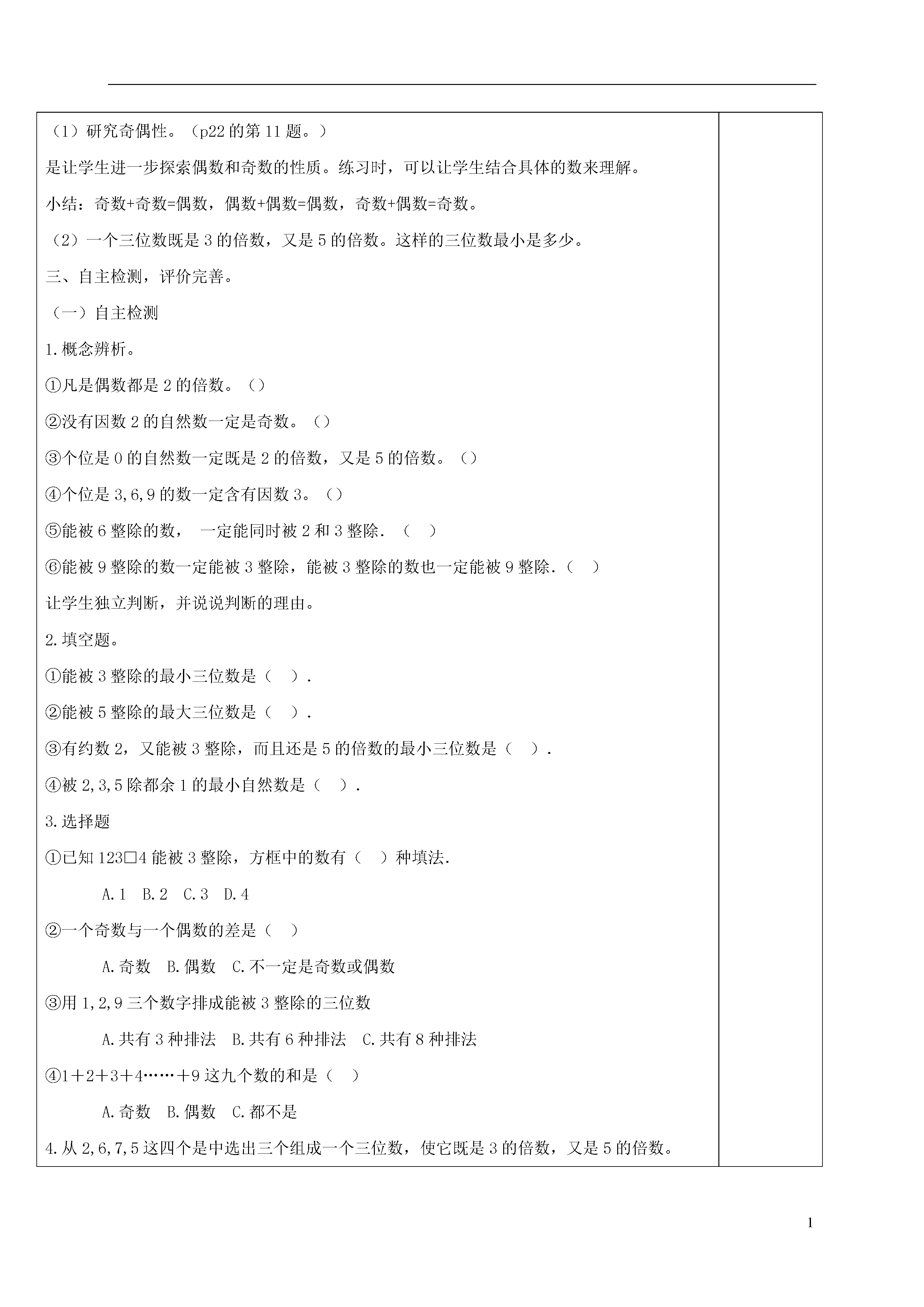 （1）研究奇偶性。（p22 的第 11 题。）

是让学生进一步探索偶数和奇数的性质。练习时，可以让学生结合具体的数来理解。

小结：奇数+奇数=偶数，偶数+偶数=偶数，奇数+偶数=奇数。

（2）一个三位数既是 3 的倍数，又是 5 的倍数。这样的三位数最小是多少。

三、自主检测，评价完善。

（一）自主检测

1.概念辨析。

①凡是偶数都是 2 的倍数。（）

②没有因数 2 的自然数一定是奇数。（）

③个位是 0 的自然数一定既是 2 的倍数，又是 5 的倍数。（）

④个位是 3,6,9 的数一定含有因数 3。（）

⑤能被 6 整除的数， 一定能同时被 2 和 3 整除．（ ）

⑥能被 9 整除的数一定能被 3 整除，能被 3 整除的数也一定能被 9 整除．（ ）

让学生独立判断，并说说判断的理由。

2.填空题。

①能被 3 整除的最小三位数是（ ）．

②能被 5 整除的最大三位数是（ ）．

③有约数 2，又能被 3 整除，而且还是 5 的倍数的最小三位数是（ ）．

④被 2,3,5 除都余 1 的最小自然数是（ ）．

3.选择题

①已知 123□4 能被 3 整除，方框中的数有（ ）种填法．

A.1 B.2 C.3 D.4

②一个奇数与一个偶数的差是（ ）

A.奇数 B.偶数 C.不一定是奇数或偶数

③用 1,2,9 三个数字排成能被 3 整除的三位数

A.共有 3 种排法 B.共有 6 种排法 C.共有 8 种排法

④1＋2＋3＋4……＋9 这九个数的和是（ ）

A.奇数 B.偶数 C.都不是

4.从 2,6,7,5 这四个是中选出三个组成一个三位数，使它既是 3 的倍数，又是 5 的倍数。

1